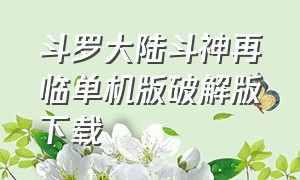 斗罗大陆斗神再临单机版破解版下载